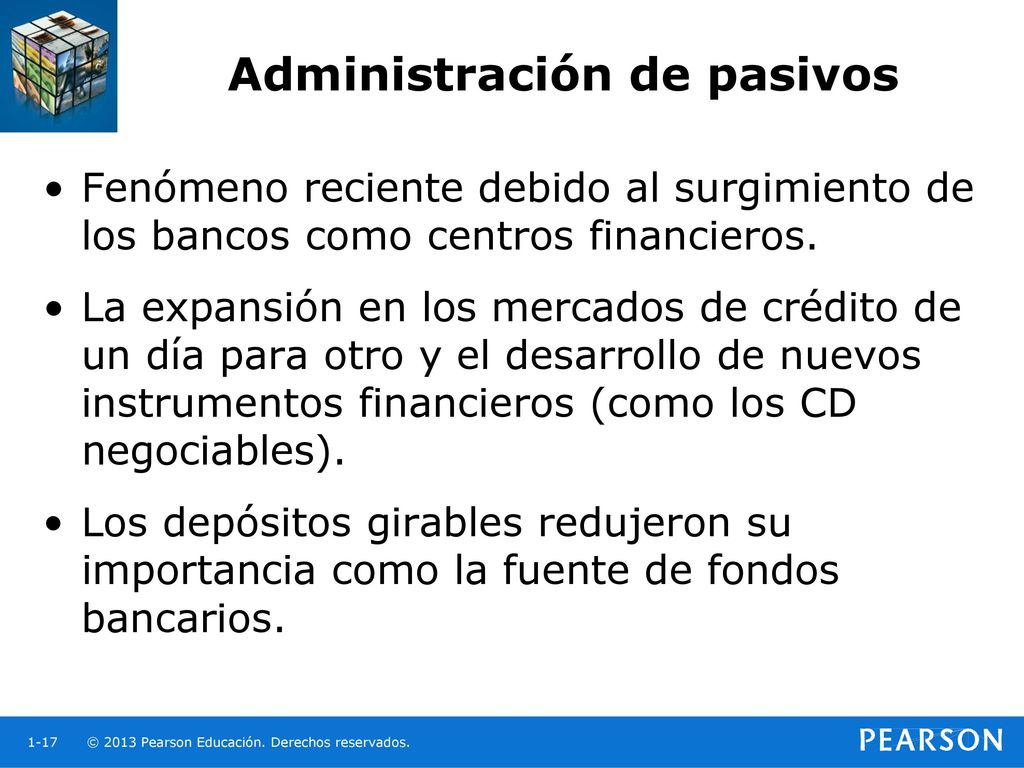 Administración de pasivos

• Fenómeno reciente debido al surgimiento de los bancos como centros financieros.

• La expansión en los mercados de crédito de un día para otro y el desarrollo de nuevos instrumentos financieros (como los CD negociables).

• Los depósitos girables redujeron su importancia como la fuente de fondos bancarios.

1-17 © 2013 Pearson Educación. Derechos reservados.

PEARSON